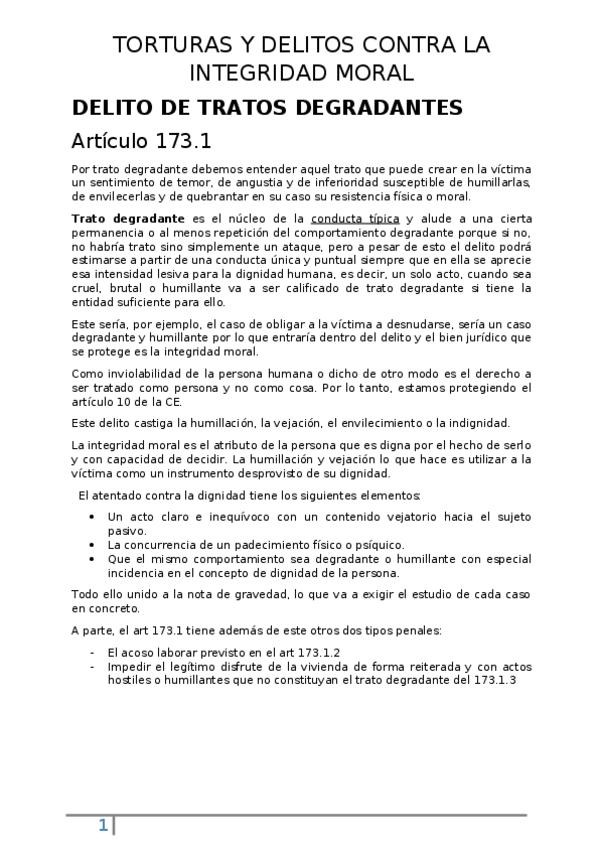 TORTURAS Y DELITOS CONTRA LA INTEGRIDAD MORAL

DELITO DE TRATOS DEGRADANTES

Artículo 173.1

Por trato degradante debemos entender aquel trato que puede crear en la víctima un sentimiento de temor, de angustia y de inferioridad susceptible de humillarlas, de envilecerlas y de quebrantar en su caso su resistencia física o moral.

Trato degradante es el núcleo de la conducta típica y alude a una cierta permanencia o al menos repetición del comportamiento degradante porque si no, no habría trato sino simplemente un ataque, pero a pesar de esto el delito podrá estimarse a partir de una conducta única y puntual siempre que en ella se aprecie esa intensidad lesiva para la dignidad humana, es decir, un solo acto, cuando sea cruel, brutal o humillante va a ser calificado de trato degradante si tiene la entidad suficiente para ello.

Este sería, por ejemplo, el caso de obligar a la víctima a desnudarse, sería un caso degradante y humillante por lo que entraría dentro del delito y el bien jurídico que se protege es la integridad moral.

Como inviolabilidad de la persona humana o dicho de otro modo es el derecho a ser tratado como persona y no como cosa. Por lo tanto, estamos protegiendo el artículo 10 de la CE.

Este delito castiga la humillación, la vejación, el envilecimiento o la indignidad.

La integridad moral es el atributo de la persona que es digna por el hecho de serlo y con capacidad de decidir. La humillación y vejación lo que hace es utilizar a la víctima como un instrumento desprovisto de su dignidad.

El atentado contra la dignidad tiene los siguientes elementos:

• Un acto claro e inequívoco con un contenido vejatorio hacia el sujeto pasivo.
• La concurrencia de un padecimiento físico o psíquico.
• Que el mismo comportamiento sea degradante o humillante con especial incidencia en el concepto de dignidad de la persona.

Todo ello unido a la nota de gravedad, lo que va a exigir el estudio de cada caso en concreto.

A parte, el art 173.1 tiene además de este otros dos tipos penales:

- El acoso laborar previsto en el art 173.1.2
- Impedir el legítimo disfrute de la vivienda de forma reiterada y con actos hostiles o humillantes que no constituyan el trato degradante del 173.1.3

1